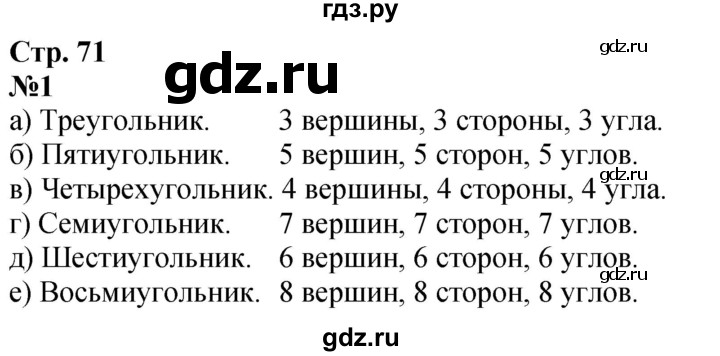 гдз.ру

Стр. 71
gdz.ru
gdz.ru
№1
а) Треугольник. 3 вершины, 3 стороны, 3 угла.
б) Пятиугольник. 5 вершин, 5 сторон, 5 углов.
gdz.ru
в) Четырехугольник. 4 вершины, 4 стороны, 4 угла.
г) Семиугольник. 7 вершин, 7 сторон, 7 углов.
д) Шестиугольник. 6 вершин, 6 сторон, 6 углов.
gdz.ru
е) Восьмиугольник. 8 вершин, 8 сторон, 8 углов.

gdz.ru